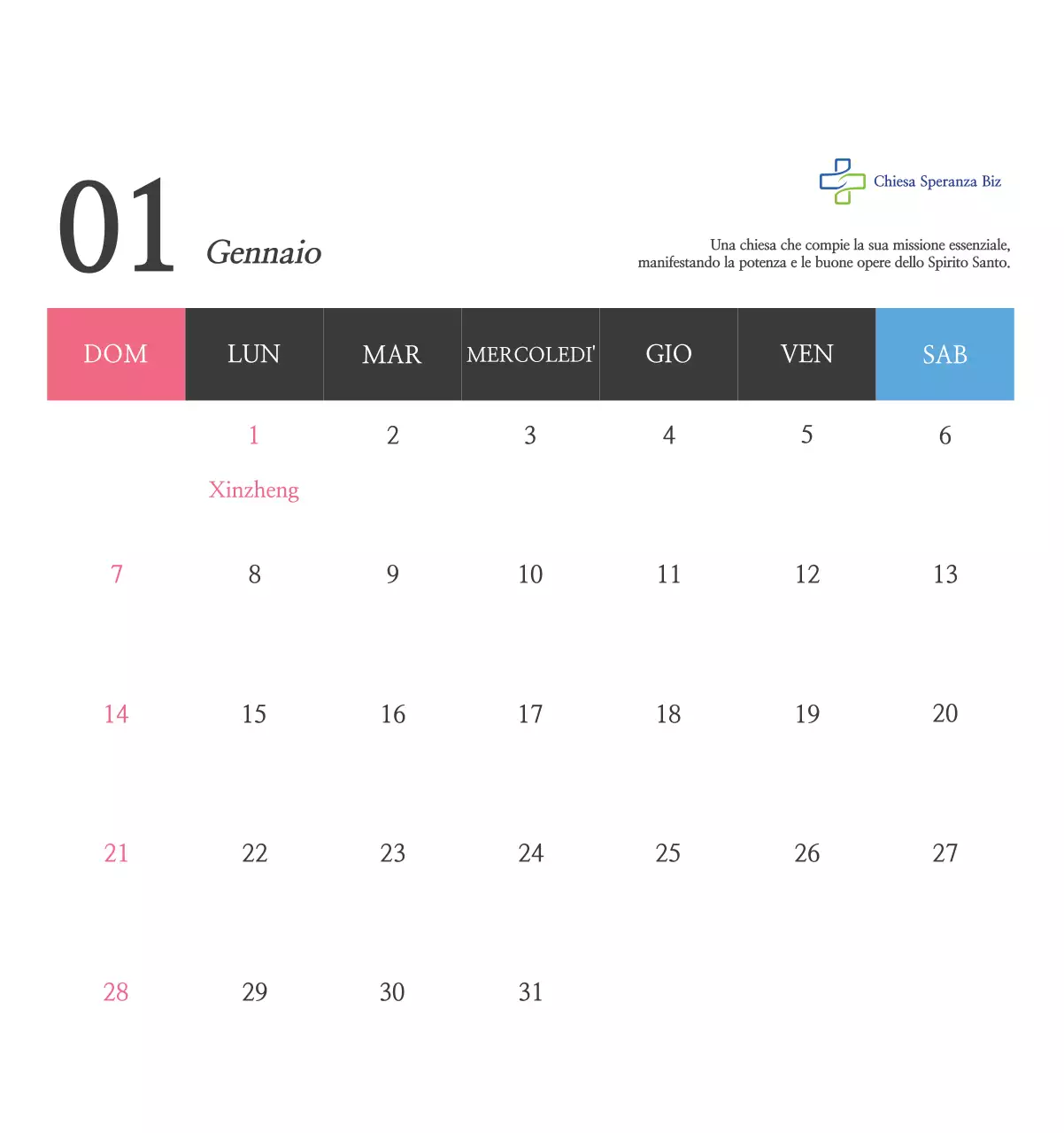 01 Gennaio

Chiesa Speranza Biz

Una chiesa che compie la sua missione essenziale, manifestando la potenza e le buone opere dello Spirito Santo.

| DOM | LUN | MAR | MERCOLEDI' | GIO | VEN | SAB |
|---|---|---|---|---|---|---|
|  | 1 Xinzheng | 2 | 3 | 4 | 5 | 6 |
| 7 | 8 | 9 | 10 | 11 | 12 | 13 |
| 14 | 15 | 16 | 17 | 18 | 19 | 20 |
| 21 | 22 | 23 | 24 | 25 | 26 | 27 |
| 28 | 29 | 30 | 31 |  |  |  |